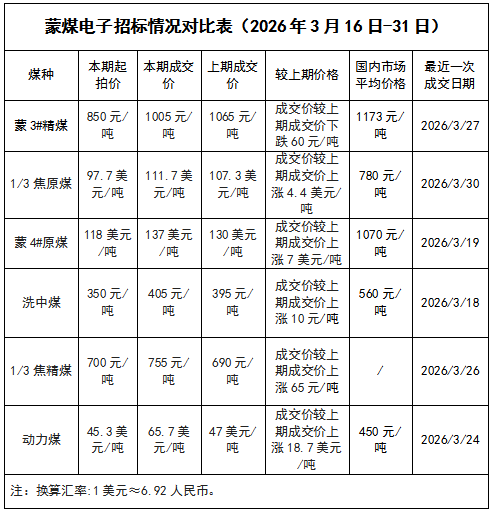 蒙煤电子招标情况对比表（2026年3月16日-31日）

| 煤种 | 本期起拍价 | 本期成交价 | 上期成交价 | 较上期价格 | 国内市场平均价格 | 最近一次成交日期 |
|---|---|---|---|---|---|---|
| 蒙3#精煤 | 850元/吨 | 1005元/吨 | 1065元/吨 | 成交价较上期成交价下跌60元/吨 | 1173元/吨 | 2026/3/27 |
| 1/3焦原煤 | 97.7美元/吨 | 111.7美元/吨 | 107.3美元/吨 | 成交价较上期成交价上涨4.4美元/吨 | 780元/吨 | 2026/3/30 |
| 蒙4#原煤 | 118美元/吨 | 137美元/吨 | 130美元/吨 | 成交价较上期成交价上涨7美元/吨 | 1070元/吨 | 2026/3/19 |
| 洗中煤 | 350元/吨 | 405元/吨 | 395元/吨 | 成交价较上期成交价上涨10元/吨 | 560元/吨 | 2026/3/18 |
| 1/3焦精煤 | 700元/吨 | 755元/吨 | 690元/吨 | 成交价较上期成交价上涨65元/吨 | / | 2026/3/26 |
| 动力煤 | 45.3美元/吨 | 65.7美元/吨 | 47美元/吨 | 成交价较上期成交价上涨18.7美元/吨 | 450元/吨 | 2026/3/24 |

注：换算汇率:1美元≈6.92人民币。